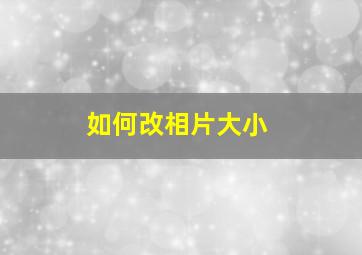 如何改相片大小